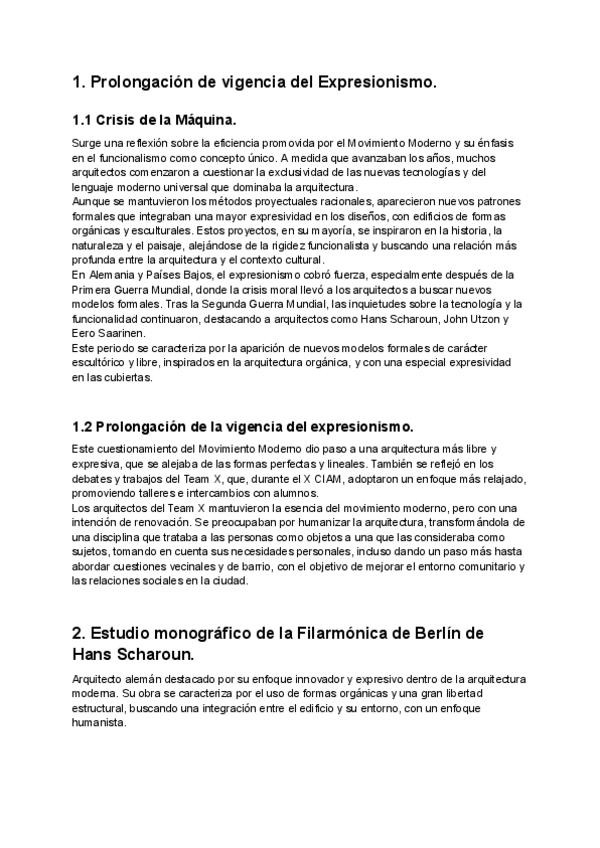 1. Prolongación de vigencia del Expresionismo.

1.1 Crisis de la Máquina.

Surge una reflexión sobre la eficiencia promovida por el Movimiento Moderno y su énfasis en el funcionalismo como concepto único. A medida que avanzaban los años, muchos arquitectos comenzaron a cuestionar la exclusividad de las nuevas tecnologías y del lenguaje moderno universal que dominaba la arquitectura.
Aunque se mantuvieron los métodos proyectuales racionales, aparecieron nuevos patrones formales que integraban una mayor expresividad en los diseños, con edificios de formas orgánicas y esculturales. Estos proyectos, en su mayoría, se inspiraron en la historia, la naturaleza y el paisaje, alejándose de la rigidez funcionalista y buscando una relación más profunda entre la arquitectura y el contexto cultural.
En Alemania y Países Bajos, el expresionismo cobró fuerza, especialmente después de la Primera Guerra Mundial, donde la crisis moral llevó a los arquitectos a buscar nuevos modelos formales. Tras la Segunda Guerra Mundial, las inquietudes sobre la tecnología y la funcionalidad continuaron, destacando a arquitectos como Hans Scharoun, John Utzon y Eero Saarinen.
Este periodo se caracteriza por la aparición de nuevos modelos formales de carácter escultórico y libre, inspirados en la arquitectura orgánica, y con una especial expresividad en las cubiertas.

1.2 Prolongación de la vigencia del expresionismo.

Este cuestionamiento del Movimiento Moderno dio paso a una arquitectura más libre y expresiva, que se alejaba de las formas perfectas y lineales. También se reflejó en los debates y trabajos del Team X, que, durante el X CIAM, adoptaron un enfoque más relajado, promoviendo talleres e intercambios con alumnos.
Los arquitectos del Team X mantuvieron la esencia del movimiento moderno, pero con una intención de renovación. Se preocupaban por humanizar la arquitectura, transformándola de una disciplina que trataba a las personas como objetos a una que las consideraba como sujetos, tomando en cuenta sus necesidades personales, incluso dando un paso más hasta abordar cuestiones vecinales y de barrio, con el objetivo de mejorar el entorno comunitario y las relaciones sociales en la ciudad.

2. Estudio monográfico de la Filarmónica de Berlín de Hans Scharoun.

Arquitecto alemán destacado por su enfoque innovador y expresivo dentro de la arquitectura moderna. Su obra se caracteriza por el uso de formas orgánicas y una gran libertad estructural, buscando una integración entre el edificio y su entorno, con un enfoque humanista.